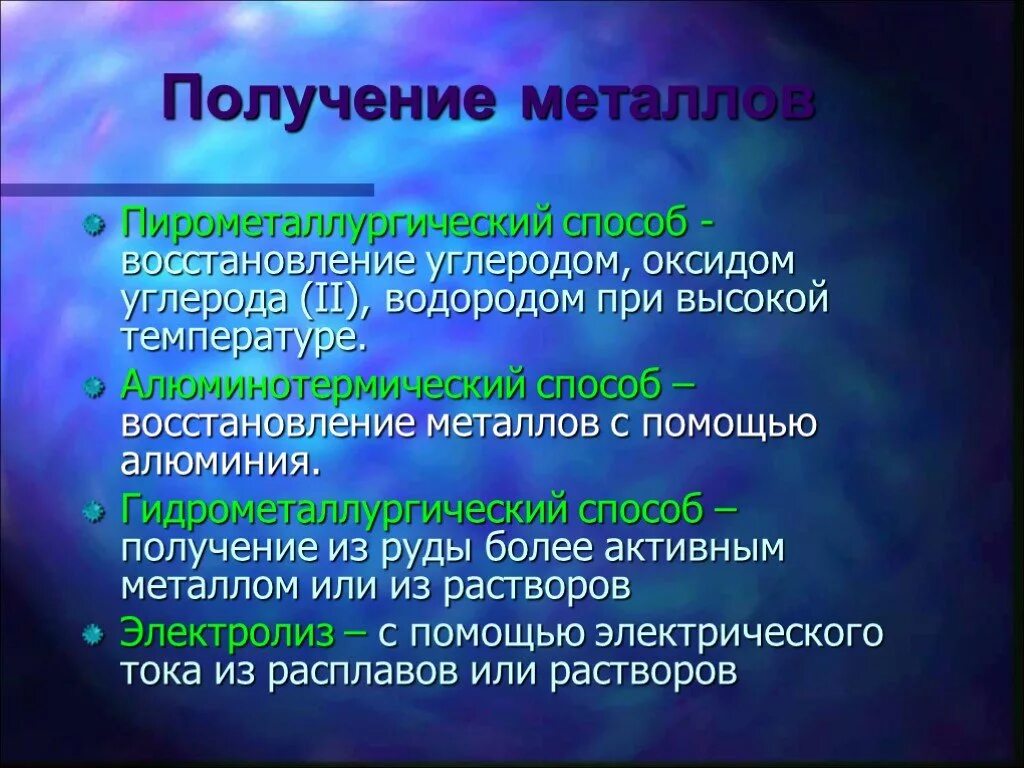 Получение металлов

• Пирометаллургический способ - восстановление углеродом, оксидом углерода (II), водородом при высокой температуре.

• Алюминотермический способ – восстановление металлов с помощью алюминия.

• Гидрометаллургический способ – получение из руды более активным металлом или из растворов

• Электролиз – с помощью электрического тока из расплавов или растворов